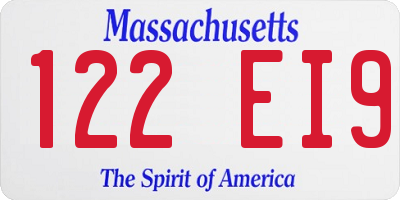 Massachusetts

122 EI9

The Spirit of America